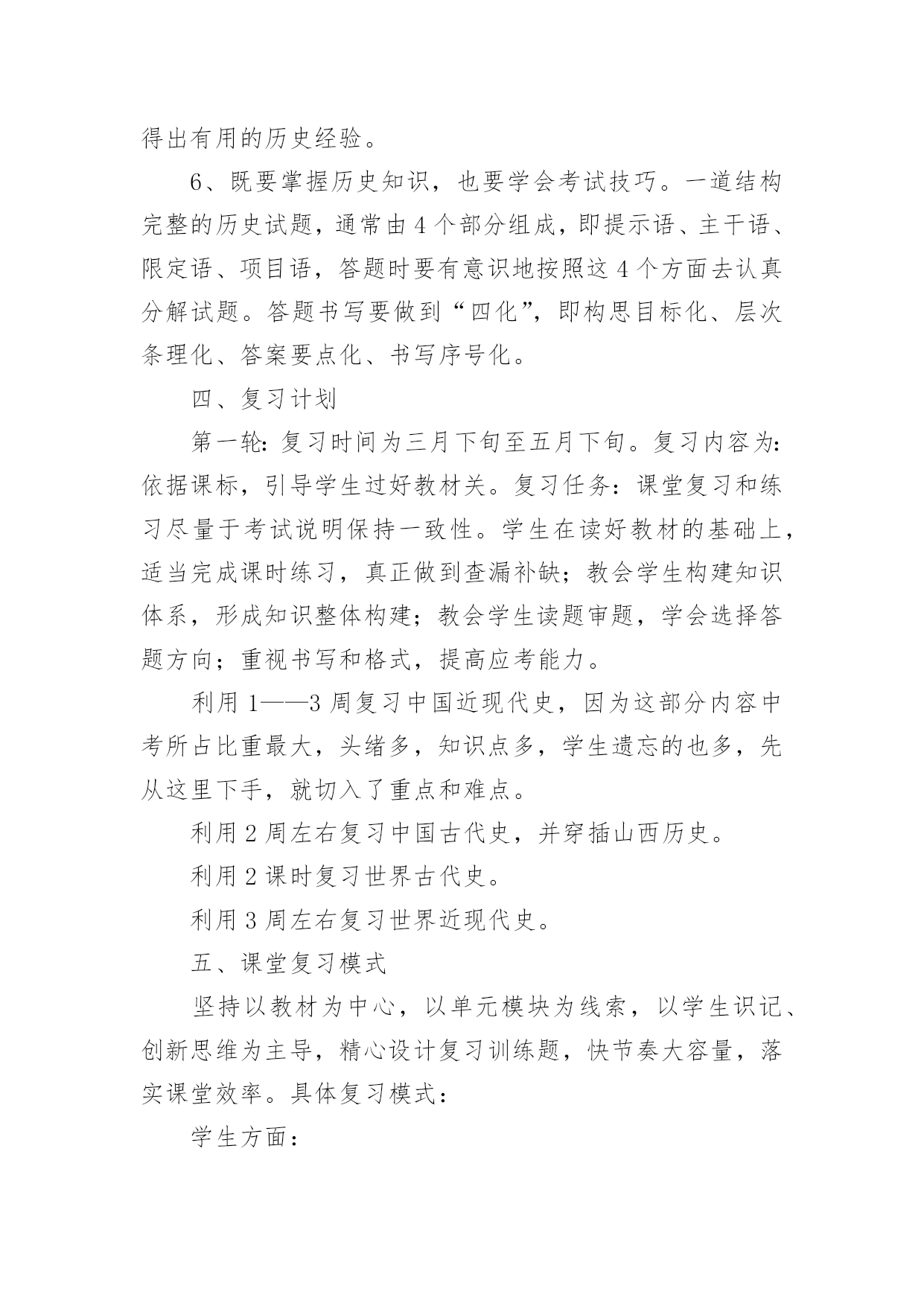 得出有用的历史经验。

6、既要掌握历史知识，也要学会考试技巧。一道结构完整的历史试题，通常由4个部分组成，即提示语、主干语、限定语、项目语，答题时要有意识地按照这4个方面去认真分解试题。答题书写要做到“四化”，即构思目标化、层次条理化、答案要点化、书写序号化。

四、复习计划

第一轮：复习时间为三月下旬至五月下旬。复习内容为：依据课标，引导学生过好教材关。复习任务：课堂复习和练习尽量于考试说明保持一致性。学生在读好教材的基础上，适当完成课时练习，真正做到查漏补缺；教会学生构建知识体系，形成知识整体构建；教会学生读题审题，学会选择答题方向；重视书写和格式，提高应考能力。

利用1——3周复习中国近现代史，因为这部分内容中考所占比重最大，头绪多，知识点多，学生遗忘的也多，先从这里下手，就切入了重点和难点。

利用2周左右复习中国古代史，并穿插山西历史。

利用2课时复习世界古代史。

利用3周左右复习世界近现代史。

五、课堂复习模式

坚持以教材为中心，以单元模块为线索，以学生识记、创新思维为主导，精心设计复习训练题，快节奏大容量，落实课堂效率。具体复习模式：

学生方面：